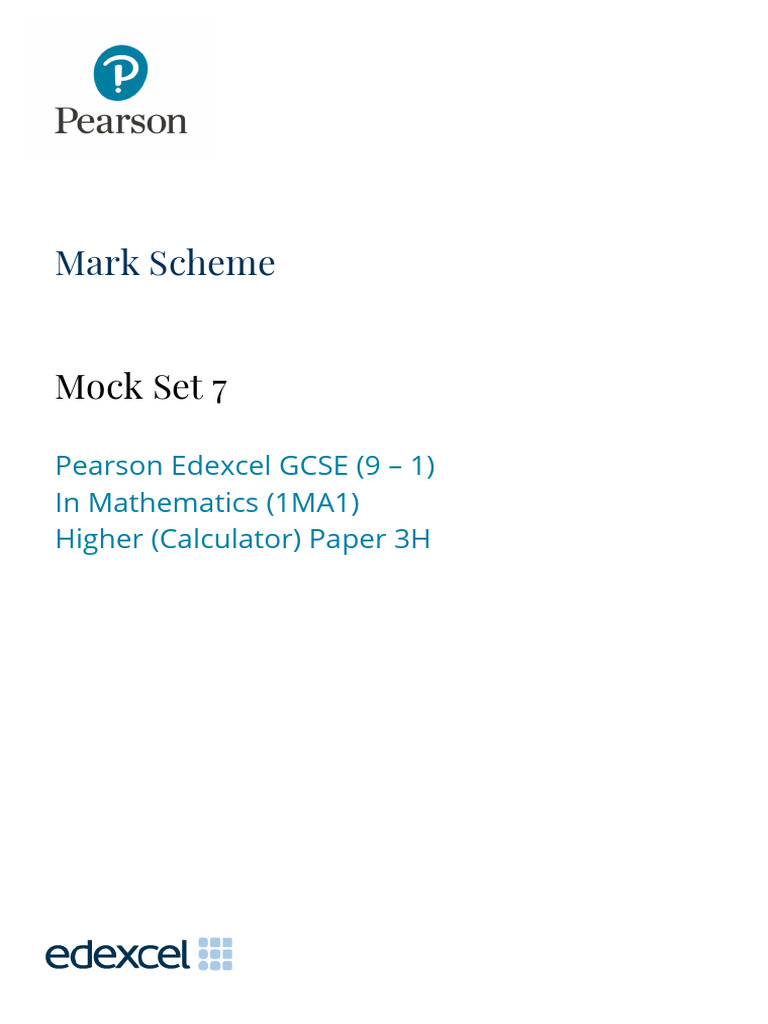 Pearson

Mark Scheme

Mock Set 7

Pearson Edexcel GCSE (9 – 1)
In Mathematics (1MA1)
Higher (Calculator) Paper 3H

edexcel